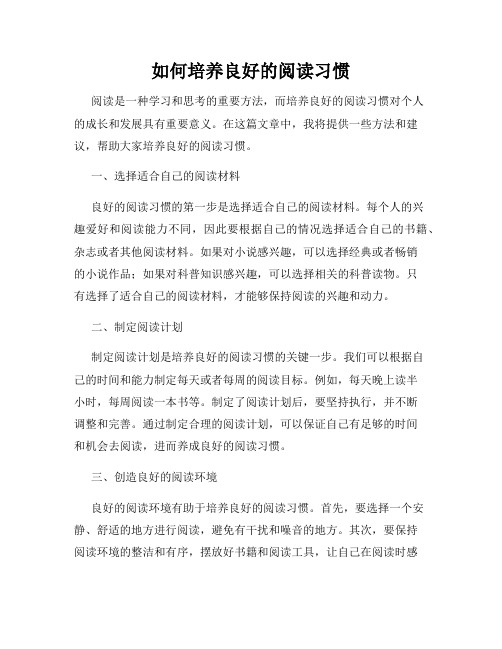 如何培养良好的阅读习惯

阅读是一种学习和思考的重要方法，而培养良好的阅读习惯对个人的成长和发展具有重要意义。在这篇文章中，我将提供一些方法和建议，帮助大家培养良好的阅读习惯。

一、选择适合自己的阅读材料

良好的阅读习惯的第一步是选择适合自己的阅读材料。每个人的兴趣爱好和阅读能力不同，因此要根据自己的情况选择适合自己的书籍、杂志或者其他阅读材料。如果对小说感兴趣，可以选择经典或者畅销的小说作品；如果对科普知识感兴趣，可以选择相关的科普读物。只有选择了适合自己的阅读材料，才能够保持阅读的兴趣和动力。

二、制定阅读计划

制定阅读计划是培养良好的阅读习惯的关键一步。我们可以根据自己的时间和能力制定每天或者每周的阅读目标。例如，每天晚上读半小时，每周阅读一本书等。制定了阅读计划后，要坚持执行，并不断调整和完善。通过制定合理的阅读计划，可以保证自己有足够的时间和机会去阅读，进而养成良好的阅读习惯。

三、创造良好的阅读环境

良好的阅读环境有助于培养良好的阅读习惯。首先，要选择一个安静、舒适的地方进行阅读，避免有干扰和噪音的地方。其次，要保持阅读环境的整洁和有序，摆放好书籍和阅读工具，让自己在阅读时感